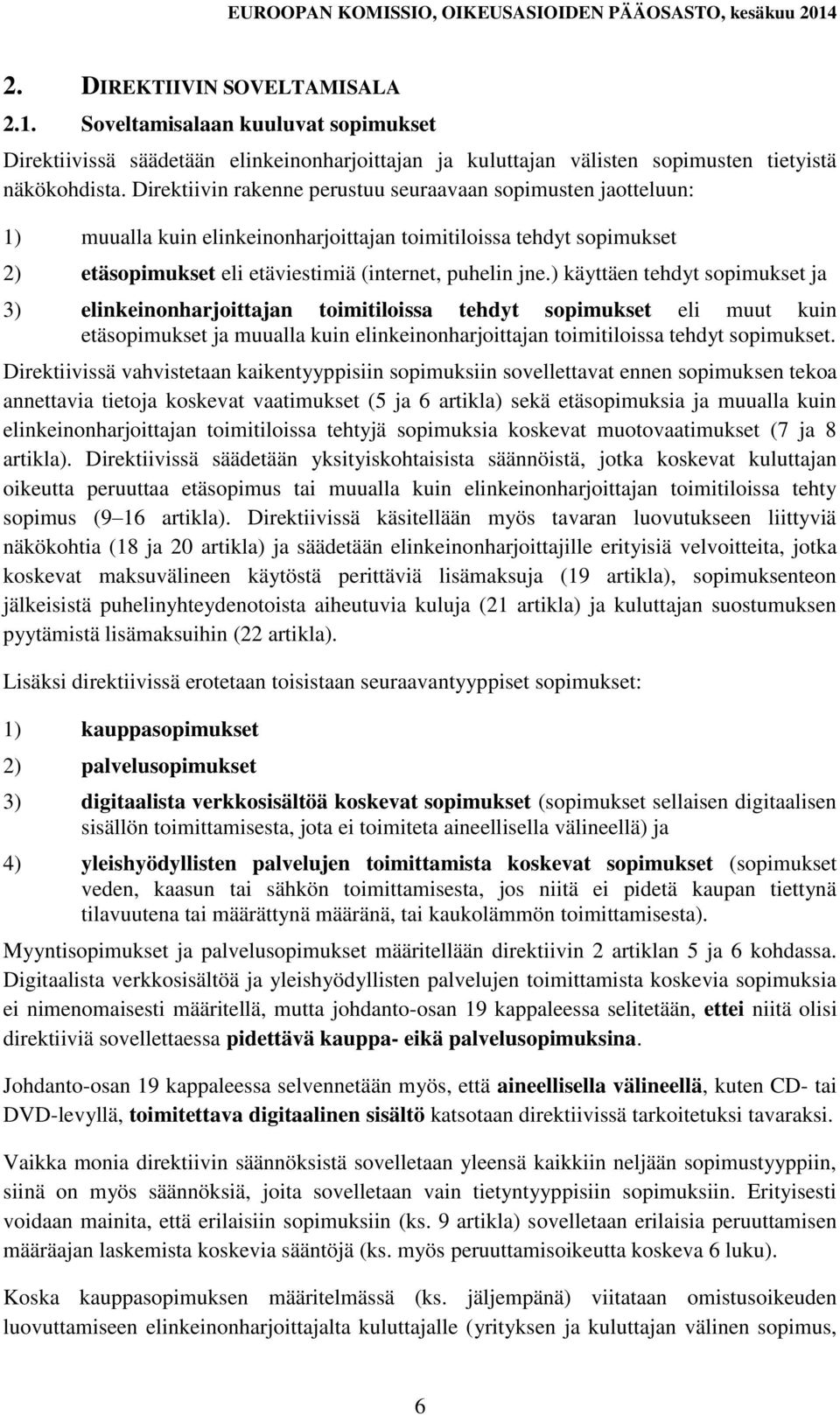 EUROOPAN KOMISSIO, OIKEUSASIOIDEN PÄÄOSASTO, kesäkuu 2014

2. DIREKTIIVIN SOVELTAMISALA

2.1. Soveltamisalaan kuuluvat sopimukset

Direktiivissä säädetään elinkeinonharjoittajan ja kuluttajan välisten sopimusten tietyistä näkökohdista. Direktiivin rakenne perustuu seuraavaan sopimusten jaotteluun:

1) muualla kuin elinkeinonharjoittajan toimitiloissa tehdyt sopimukset

2) etäsopimukset eli etäviestimiä (internet, puhelin jne.) käyttäen tehdyt sopimukset ja

3) elinkeinonharjoittajan toimitiloissa tehdyt sopimukset eli muut kuin etäsopimukset ja muualla kuin elinkeinonharjoittajan toimitiloissa tehdyt sopimukset.

Direktiivissä vahvistetaan kaikentyyppisiin sopimuksiin sovellettavat ennen sopimuksen tekoa annettavia tietoja koskevat vaatimukset (5 ja 6 artikla) sekä etäsopimuksia ja muualla kuin elinkeinonharjoittajan toimitiloissa tehtyjä sopimuksia koskevat muotovaatimukset (7 ja 8 artikla). Direktiivissä säädetään yksityiskohtaisista säännöistä, jotka koskevat kuluttajan oikeutta peruuttaa etäsopimus tai muualla kuin elinkeinonharjoittajan toimitiloissa tehty sopimus (9 16 artikla). Direktiivissä käsitellään myös tavaran luovutukseen liittyviä näkökohtia (18 ja 20 artikla) ja säädetään elinkeinonharjoittajille erityisiä velvoitteita, jotka koskevat maksuvälineen käytöstä perittäviä lisämaksuja (19 artikla), sopimuksenteon jälkeisistä puhelinyhteydenotoista aiheutuvia kuluja (21 artikla) ja kuluttajan suostumuksen pyytämistä lisämaksuihin (22 artikla).

Lisäksi direktiivissä erotetaan toisistaan seuraavantyyppiset sopimukset:

1) kauppasopimukset

2) palvelusopimukset

3) digitaalista verkkosisältöä koskevat sopimukset (sopimukset sellaisen digitaalisen sisällön toimittamisesta, jota ei toimiteta aineellisella välineellä) ja

4) yleishyödyllisten palvelujen toimittamista koskevat sopimukset (sopimukset veden, kaasun tai sähkön toimittamisesta, jos niitä ei pidetä kaupan tiettynä tilavuutena tai määrättynä määränä, tai kaukolämmön toimittamisesta).

Myyntisopimukset ja palvelusopimukset määritellään direktiivin 2 artiklan 5 ja 6 kohdassa. Digitaalista verkkosisältöä ja yleishyödyllisten palvelujen toimittamista koskevia sopimuksia ei nimenomaisesti määritellä, mutta johdanto-osan 19 kappaleessa selitetään, ettei niitä olisi direktiiviä sovellettaessa pidettävä kauppa- eikä palvelusopimuksina.

Johdanto-osan 19 kappaleessa selvennetään myös, että aineellisella välineellä, kuten CD- tai DVD-levyllä, toimitettava digitaalinen sisältö katsotaan direktiivissä tarkoitetuksi tavaraksi.

Vaikka monia direktiivin säännöksistä sovelletaan yleensä kaikkiin neljään sopimustyyppiin, siinä on myös säännöksiä, joita sovelletaan vain tietyntyyppisiin sopimuksiin. Erityisesti voidaan mainita, että erilaisiin sopimuksiin (ks. 9 artikla) sovelletaan erilaisia peruuttamisen määräajan laskemista koskevia sääntöjä (ks. myös peruuttamisoikeutta koskeva 6 luku).

Koska kauppasopimuksen määritelmässä (ks. jäljempänä) viitataan omistusoikeuden luovuttamiseen elinkeinonharjoittajalta kuluttajalle (yrityksen ja kuluttajan välinen sopimus,

6